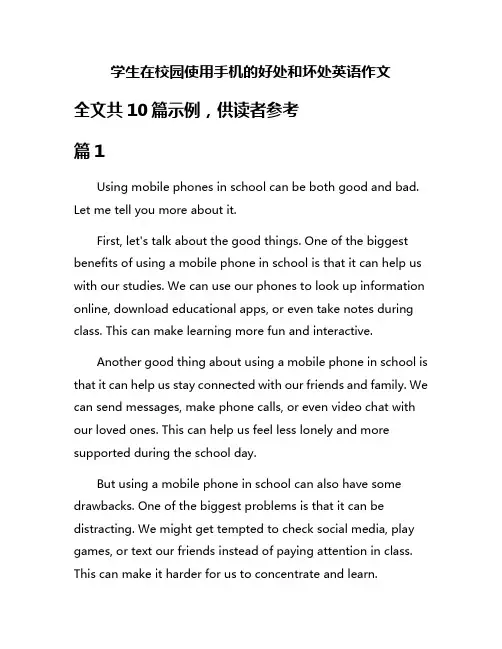 学生在校园使用手机的好处和坏处英语作文

全文共10篇示例，供读者参考

篇1

Using mobile phones in school can be both good and bad. Let me tell you more about it.

First, let's talk about the good things. One of the biggest benefits of using a mobile phone in school is that it can help us with our studies. We can use our phones to look up information online, download educational apps, or even take notes during class. This can make learning more fun and interactive.

Another good thing about using a mobile phone in school is that it can help us stay connected with our friends and family. We can send messages, make phone calls, or even video chat with our loved ones. This can help us feel less lonely and more supported during the school day.

But using a mobile phone in school can also have some drawbacks. One of the biggest problems is that it can be distracting. We might get tempted to check social media, play games, or text our friends instead of paying attention in class. This can make it harder for us to concentrate and learn.